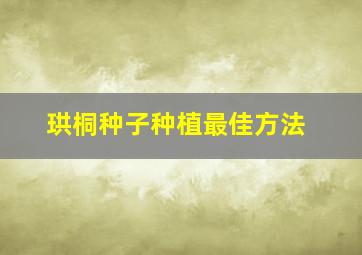 珙桐种子种植最佳方法